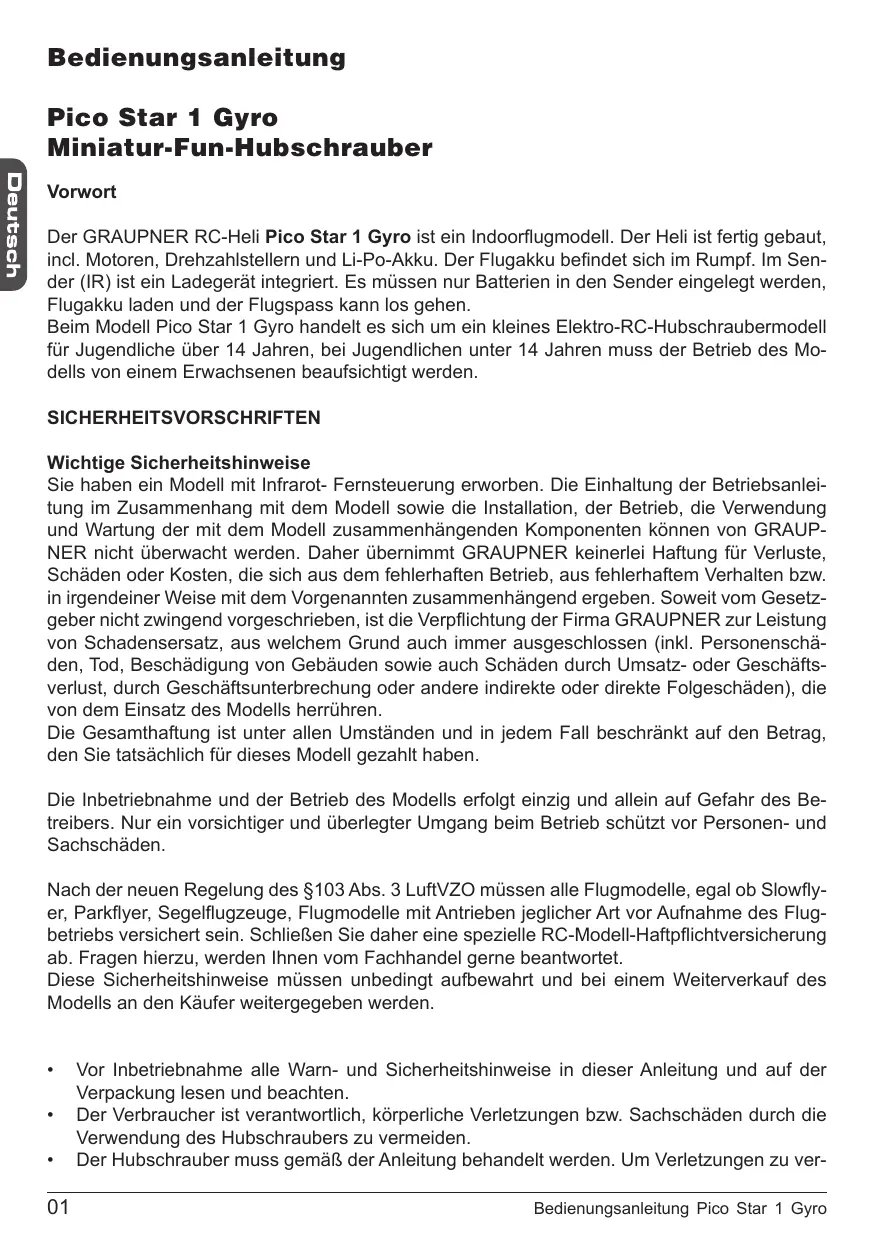 Bedienungsanleitung

Pico Star 1 Gyro
Miniatur-Fun-Hubschrauber

Deutsch

Vorwort

Der GRAUPNER RC-Heli Pico Star 1 Gyro ist ein Indoorflugmodell. Der Heli ist fertig gebaut, incl. Motoren, Drehzahlstellern und Li-Po-Akku. Der Flugakku befindet sich im Rumpf. Im Sender (IR) ist ein Ladegerät integriert. Es müssen nur Batterien in den Sender eingelegt werden, Flugakku laden und der Flugspass kann los gehen.
Beim Modell Pico Star 1 Gyro handelt es sich um ein kleines Elektro-RC-Hubschraubermodell für Jugendliche über 14 Jahren, bei Jugendlichen unter 14 Jahren muss der Betrieb des Modells von einem Erwachsenen beaufsichtigt werden.

SICHERHEITSVORSCHRIFTEN

Wichtige Sicherheitshinweise
Sie haben ein Modell mit Infrarot- Fernsteuerung erworben. Die Einhaltung der Betriebsanleitung im Zusammenhang mit dem Modell sowie die Installation, der Betrieb, die Verwendung und Wartung der mit dem Modell zusammenhängenden Komponenten können von GRAUPNER nicht überwacht werden. Daher übernimmt GRAUPNER keinerlei Haftung für Verluste, Schäden oder Kosten, die sich aus dem fehlerhaften Betrieb, aus fehlerhaftem Verhalten bzw. in irgendeiner Weise mit dem Vorgenannten zusammenhängend ergeben. Soweit vom Gesetzgeber nicht zwingend vorgeschrieben, ist die Verpflichtung der Firma GRAUPNER zur Leistung von Schadensersatz, aus welchem Grund auch immer ausgeschlossen (inkl. Personenschäden, Tod, Beschädigung von Gebäuden sowie auch Schäden durch Umsatz- oder Geschäftsverlust, durch Geschäftsunterbrechung oder andere indirekte oder direkte Folgeschäden), die von dem Einsatz des Modells herrühren.
Die Gesamthaftung ist unter allen Umständen und in jedem Fall beschränkt auf den Betrag, den Sie tatsächlich für dieses Modell gezahlt haben.

Die Inbetriebnahme und der Betrieb des Modells erfolgt einzig und allein auf Gefahr des Betreibers. Nur ein vorsichtiger und überlegter Umgang beim Betrieb schützt vor Personen- und Sachschäden.

Nach der neuen Regelung des §103 Abs. 3 LuftVZO müssen alle Flugmodelle, egal ob Slowflyer, Parkflyer, Segelflugzeuge, Flugmodelle mit Antrieben jeglicher Art vor Aufnahme des Flugbetriebs versichert sein. Schließen Sie daher eine spezielle RC-Modell-Haftpflichtversicherung ab. Fragen hierzu, werden Ihnen vom Fachhandel gerne beantwortet.
Diese Sicherheitshinweise müssen unbedingt aufbewahrt und bei einem Weiterverkauf des Modells an den Käufer weitergegeben werden.

• Vor Inbetriebnahme alle Warn- und Sicherheitshinweise in dieser Anleitung und auf der Verpackung lesen und beachten.
• Der Verbraucher ist verantwortlich, körperliche Verletzungen bzw. Sachschäden durch die Verwendung des Hubschraubers zu vermeiden.
• Der Hubschrauber muss gemäß der Anleitung behandelt werden. Um Verletzungen zu ver-

01 Bedienungsanleitung Pico Star 1 Gyro